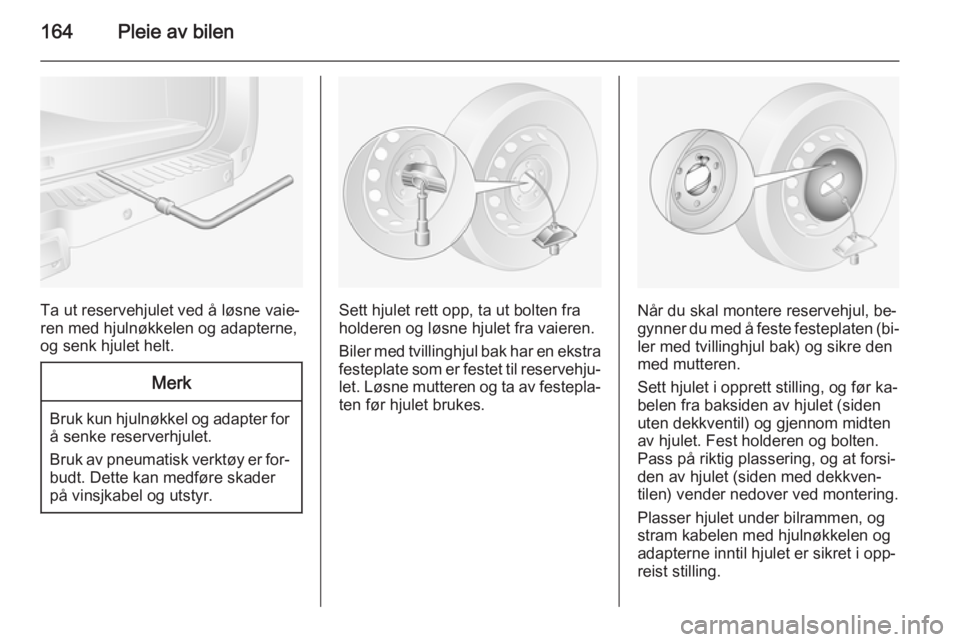 164 Pleie av bilen

Ta ut reservehjulet ved å løsne vaieren med hjulnøkkelen og adapterne, og senk hjulet helt.

Merk

Bruk kun hjulnøkkel og adapter for å senke reserverhjulet.

Bruk av pneumatisk verktøy er forbudt. Dette kan medføre skader på vinsjkabel og utstyr.

Sett hjulet rett opp, ta ut bolten fra holderen og løsne hjulet fra vaieren.

Biler med tvillinghjul bak har en ekstra festeplate som er festet til reservehjulet. Løsne mutteren og ta av festeplaten før hjulet brukes.

Når du skal montere reservehjul, begynner du med å feste festeplaten (biler med tvillinghjul bak) og sikre den med mutteren.

Sett hjulet i opprett stilling, og før kabelen fra baksiden av hjulet (siden uten dekkventil) og gjennom midten av hjulet. Fest holderen og bolten. Pass på riktig plassering, og at forsiden av hjulet (siden med dekkventilen) vender nedover ved montering.

Plasser hjulet under bilrammen, og stram kabelen med hjulnøkkelen og adapterne inntil hjulet er sikret i oppreist stilling.

carmanualsonline.info